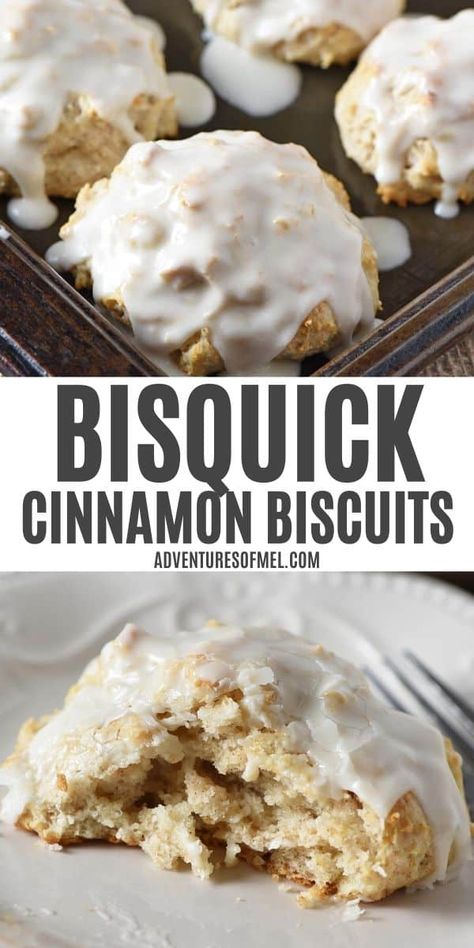 BISQUICK
CINNAMON BISCUITS
ADVENTURESOFMEL.COM